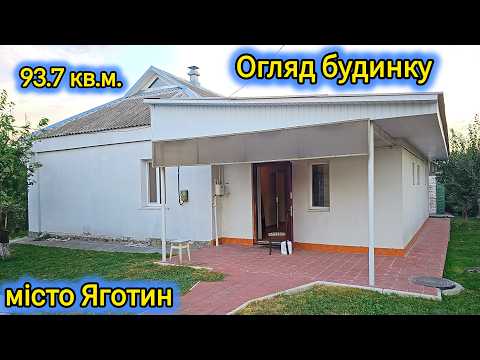 93.7 кв.м.

Огляд будинку

місто Яготин